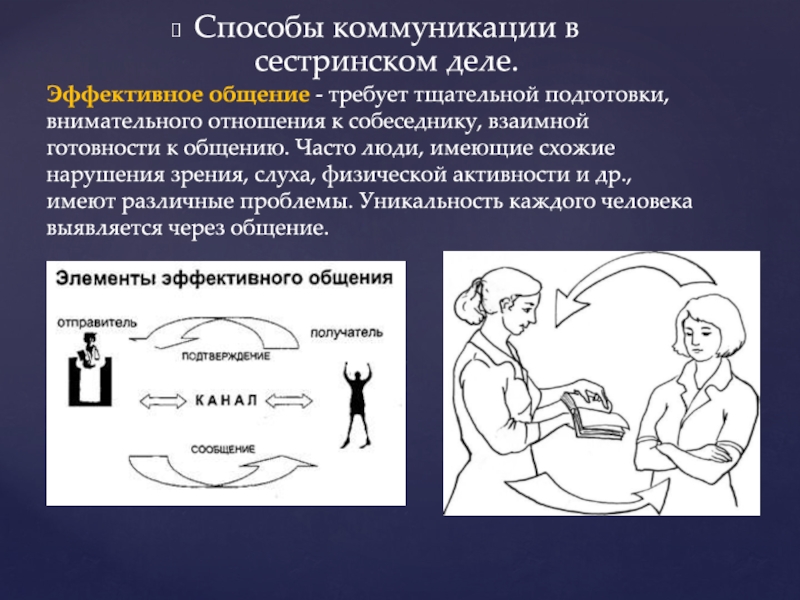 Способы коммуникации в сестринском деле.

Эффективное общение - требует тщательной подготовки, внимательного отношения к собеседнику, взаимной готовности к общению. Часто люди, имеющие схожие нарушения зрения, слуха, физической активности и др., имеют различные проблемы. Уникальность каждого человека выявляется через общение.

Элементы эффективного общения

отправитель

получатель

ПОДТВЕРЖДЕНИЕ

КАНАЛ

СООБЩЕНИЕ